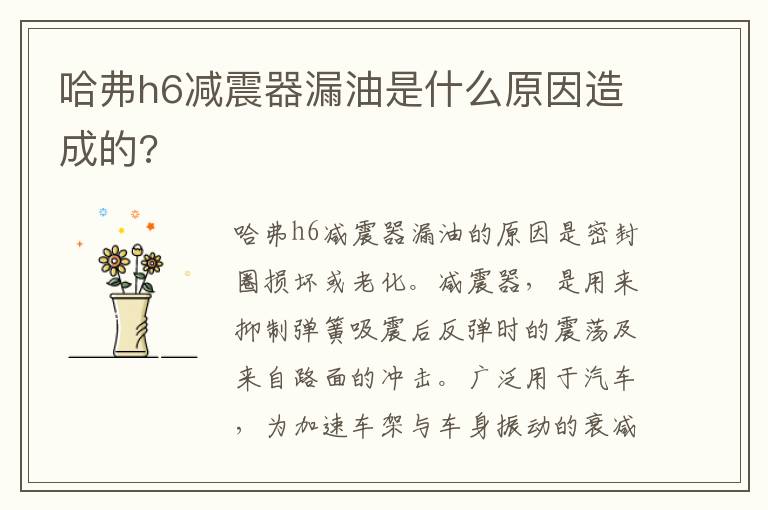 哈弗h6减震器漏油是什么原因造成的?

哈弗h6减震器漏油的原因是密封圈损坏或老化。减震器，是用来抑制弹簧吸震后反弹时的震荡及来自路面的冲击。广泛用于汽车，为加速车架与车身振动的衰减